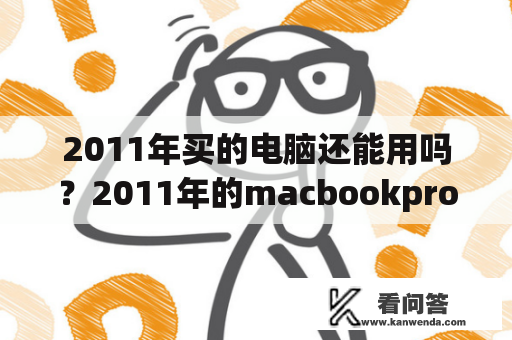 2011年买的电脑还能用吗？2011年的macbookpro

看问答
www.kanwenda.com